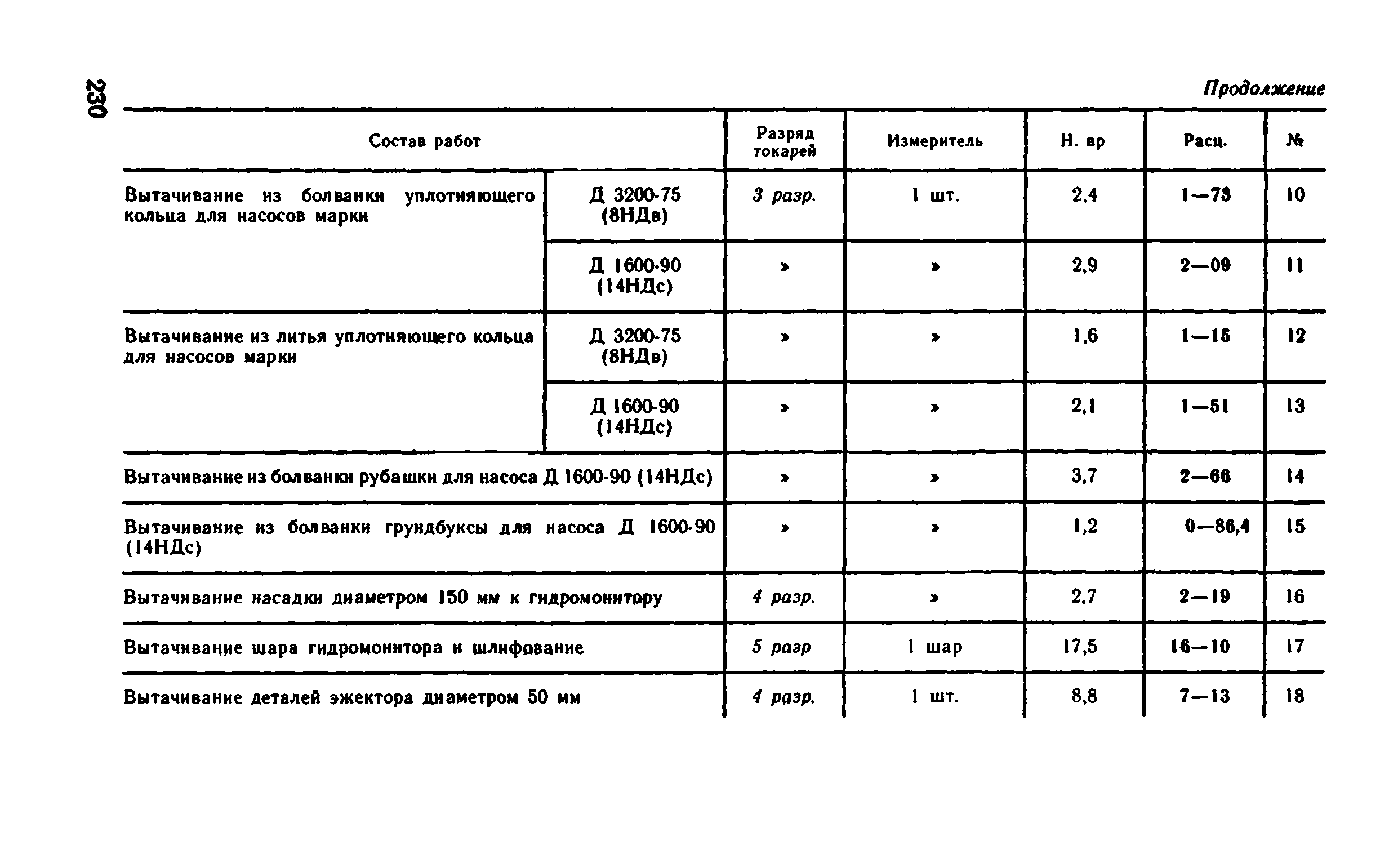 230

Продолжение

| Состав работ | | Разряд токарей | Измеритель | Н. вр | Расц. | № |
|---|---|---|---|---|---|---|
| Вытачивание из болванки уплотняющего кольца для насосов марки | Д 3200-75 (8НДв) | 3 разр. | 1 шт. | 2,4 | 1—73 | 10 |
| | Д 1600-90 (14НДс) | » | » | 2,9 | 2—09 | 11 |
| Вытачивание из литья уплотняющего кольца для насосов марки | Д 3200-75 (8НДв) | » | » | 1,6 | 1—15 | 12 |
| | Д 1600-90 (14НДс) | » | » | 2,1 | 1—51 | 13 |
| Вытачивание из болванки рубашки для насоса Д 1600-90 (14НДс) | | » | » | 3,7 | 2—66 | 14 |
| Вытачивание из болванки грундбуксы для насоса Д 1600-90 (14НДс) | | » | » | 1,2 | 0—86,4 | 15 |
| Вытачивание насадки диаметром 150 мм к гидромонитору | | 4 разр. | » | 2,7 | 2—19 | 16 |
| Вытачивание шара гидромонитора и шлифование | | 5 разр | 1 шар | 17,5 | 16—10 | 17 |
| Вытачивание деталей эжектора диаметром 50 мм | | 4 разр. | 1 шт. | 8,8 | 7—13 | 18 |